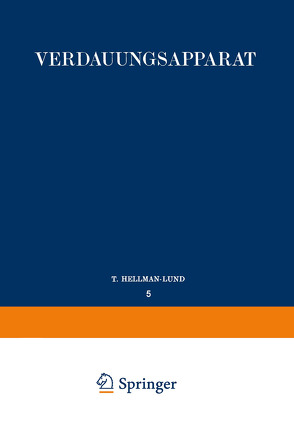 VERDAUUNGSAPPARAT

T. HELLMAN-LUND

5

Springer